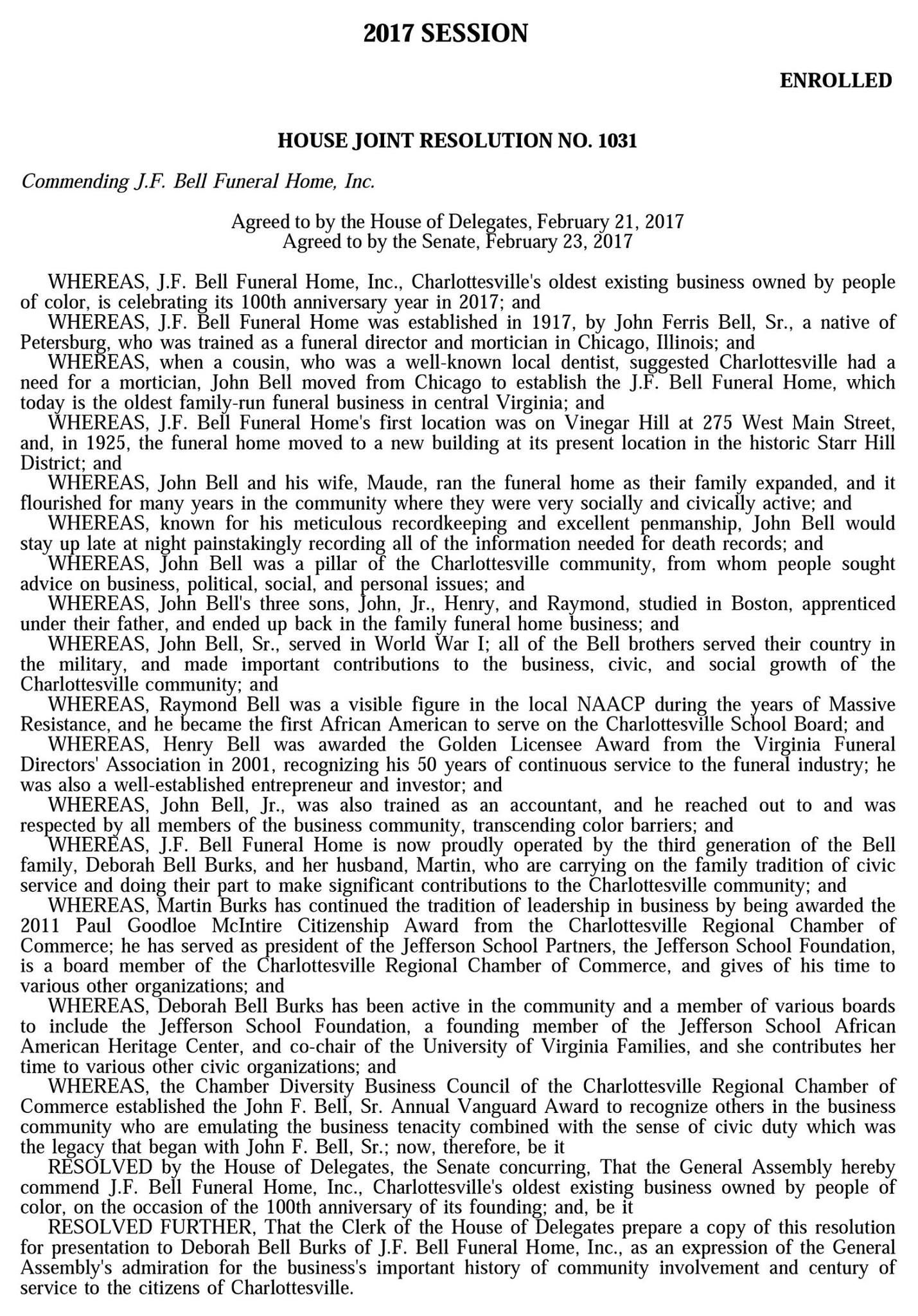 2017 SESSION

ENROLLED

HOUSE JOINT RESOLUTION NO. 1031

Commending J.F. Bell Funeral Home, Inc.

Agreed to by the House of Delegates, February 21, 2017
Agreed to by the Senate, February 23, 2017

WHEREAS, J.F. Bell Funeral Home, Inc., Charlottesville's oldest existing business owned by people of color, is celebrating its 100th anniversary year in 2017; and

WHEREAS, J.F. Bell Funeral Home was established in 1917, by John Ferris Bell, Sr., a native of Petersburg, who was trained as a funeral director and mortician in Chicago, Illinois; and

WHEREAS, when a cousin, who was a well-known local dentist, suggested Charlottesville had a need for a mortician, John Bell moved from Chicago to establish the J.F. Bell Funeral Home, which today is the oldest family-run funeral business in central Virginia; and

WHEREAS, J.F. Bell Funeral Home's first location was on Vinegar Hill at 275 West Main Street, and, in 1925, the funeral home moved to a new building at its present location in the historic Starr Hill District; and

WHEREAS, John Bell and his wife, Maude, ran the funeral home as their family expanded, and it flourished for many years in the community where they were very socially and civically active; and

WHEREAS, known for his meticulous recordkeeping and excellent penmanship, John Bell would stay up late at night painstakingly recording all of the information needed for death records; and

WHEREAS, John Bell was a pillar of the Charlottesville community, from whom people sought advice on business, political, social, and personal issues; and

WHEREAS, John Bell's three sons, John, Jr., Henry, and Raymond, studied in Boston, apprenticed under their father, and ended up back in the family funeral home business; and

WHEREAS, John Bell, Sr., served in World War I; all of the Bell brothers served their country in the military, and made important contributions to the business, civic, and social growth of the Charlottesville community; and

WHEREAS, Raymond Bell was a visible figure in the local NAACP during the years of Massive Resistance, and he became the first African American to serve on the Charlottesville School Board; and

WHEREAS, Henry Bell was awarded the Golden Licensee Award from the Virginia Funeral Directors' Association in 2001, recognizing his 50 years of continuous service to the funeral industry; he was also a well-established entrepreneur and investor; and

WHEREAS, John Bell, Jr., was also trained as an accountant, and he reached out to and was respected by all members of the business community, transcending color barriers; and

WHEREAS, J.F. Bell Funeral Home is now proudly operated by the third generation of the Bell family, Deborah Bell Burks, and her husband, Martin, who are carrying on the family tradition of civic service and doing their part to make significant contributions to the Charlottesville community; and

WHEREAS, Martin Burks has continued the tradition of leadership in business by being awarded the 2011 Paul Goodloe McIntire Citizenship Award from the Charlottesville Regional Chamber of Commerce; he has served as president of the Jefferson School Partners, the Jefferson School Foundation, is a board member of the Charlottesville Regional Chamber of Commerce, and gives of his time to various other organizations; and

WHEREAS, Deborah Bell Burks has been active in the community and a member of various boards to include the Jefferson School Foundation, a founding member of the Jefferson School African American Heritage Center, and co-chair of the University of Virginia Families, and she contributes her time to various other civic organizations; and

WHEREAS, the Chamber Diversity Business Council of the Charlottesville Regional Chamber of Commerce established the John F. Bell, Sr. Annual Vanguard Award to recognize others in the business community who are emulating the business tenacity combined with the sense of civic duty which was the legacy that began with John F. Bell, Sr.; now, therefore, be it

RESOLVED by the House of Delegates, the Senate concurring, That the General Assembly hereby commend J.F. Bell Funeral Home, Inc., Charlottesville's oldest existing business owned by people of color, on the occasion of the 100th anniversary of its founding; and, be it

RESOLVED FURTHER, That the Clerk of the House of Delegates prepare a copy of this resolution for presentation to Deborah Bell Burks of J.F. Bell Funeral Home, Inc., as an expression of the General Assembly's admiration for the business's important history of community involvement and century of service to the citizens of Charlottesville.